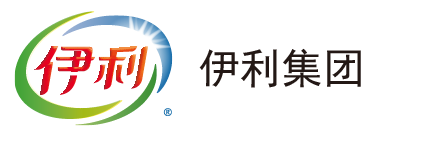 伊利
®
伊利集团